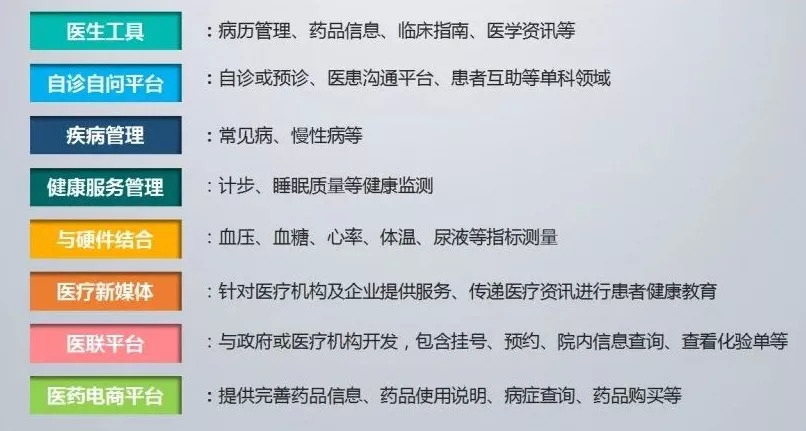 医生工具 ：病历管理、药品信息、临床指南、医学资讯等

自诊自问平台 ：自诊或预诊、医患沟通平台、患者互助等单科领域

疾病管理 ：常见病、慢性病等

健康服务管理 ：计步、睡眠质量等健康监测

与硬件结合 ：血压、血糖、心率、体温、尿液等指标测量

医疗新媒体 ：针对医疗机构及企业提供服务、传递医疗资讯进行患者健康教育

医联平台 ：与政府或医疗机构开发，包含挂号、预约、院内信息查询、查看化验单等

医药电商平台 ：提供完善药品信息、药品使用说明、病症查询、药品购买等